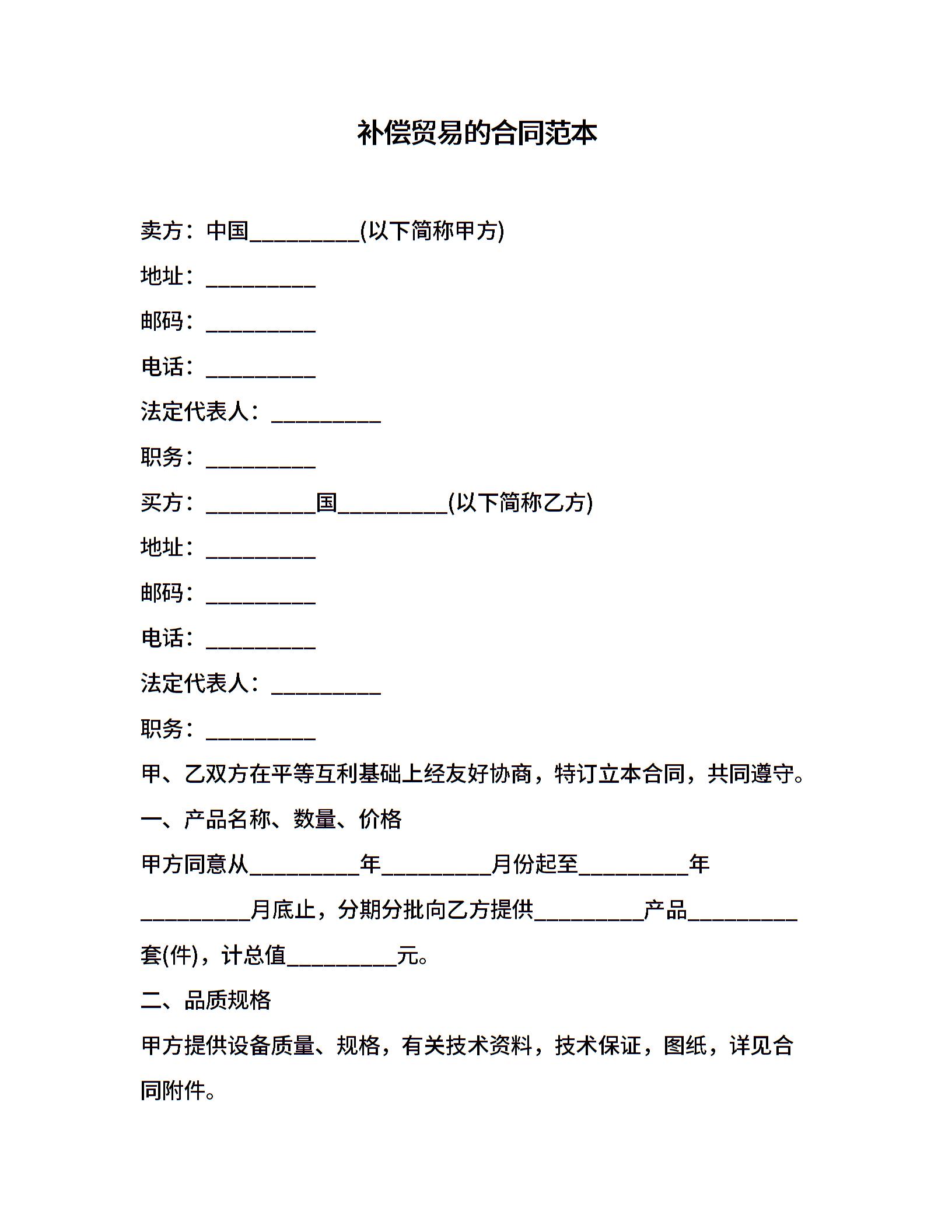 补偿贸易的合同范本

卖方：中国__________(以下简称甲方)

地址：__________

邮码：__________

电话：__________

法定代表人：__________

职务：__________

买方：__________国__________(以下简称乙方)

地址：__________

邮码：__________

电话：__________

法定代表人：__________

职务：__________

甲、乙双方在平等互利基础上经友好协商，特订立本合同，共同遵守。

一、产品名称、数量、价格

甲方同意从__________年__________月份起至__________年__________月底止，分期分批向乙方提供__________产品__________套(件)，计总值__________元。

二、品质规格

甲方提供设备质量、规格，有关技术资料，技术保证，图纸，详见合同附件。